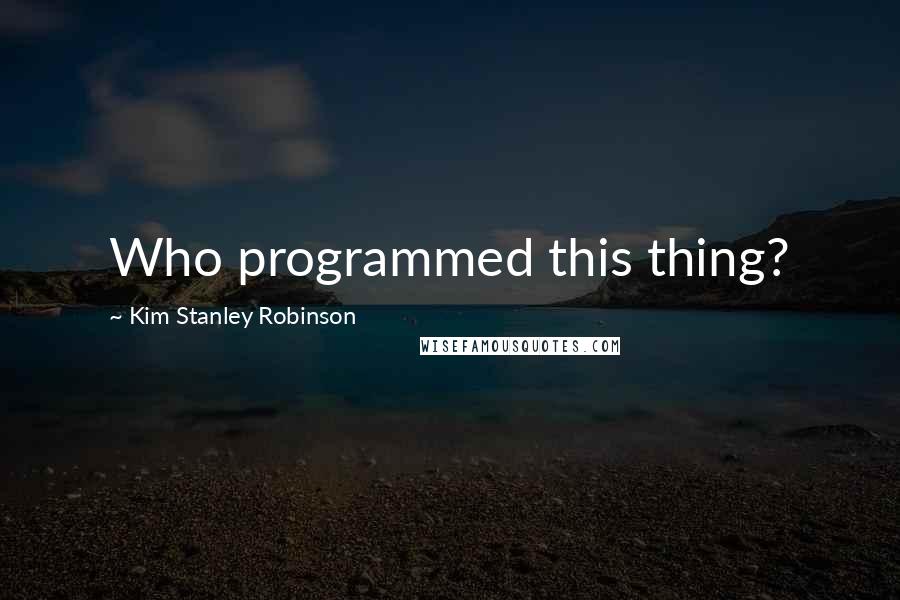 Who programmed this thing?

~ Kim Stanley Robinson

WISEFAMOUSQUOTES.COM